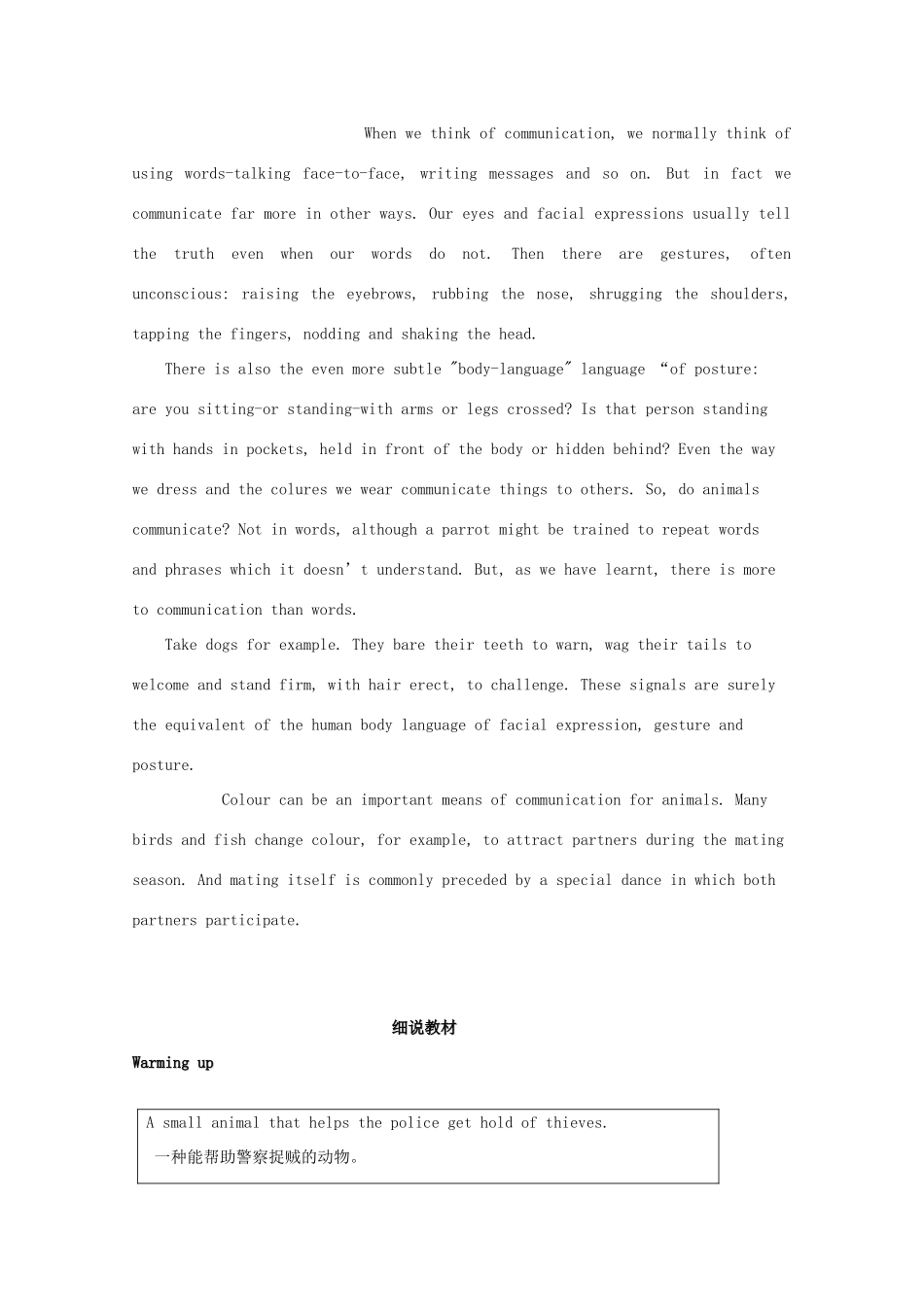 When we think of communication, we normally think of using words-talking face-to-face, writing messages and so on. But in fact we communicate far more in other ways. Our eyes and facial expressions usually tell the truth even when our words do not. Then there are gestures, often unconscious: raising the eyebrows, rubbing the nose, shrugging the shoulders, tapping the fingers, nodding and shaking the head.

There is also the even more subtle "body-language" language "of posture: are you sitting-or standing-with arms or legs crossed? Is that person standing with hands in pockets, held in front of the body or hidden behind? Even the way we dress and the colures we wear communicate things to others. So, do animals communicate? Not in words, although a parrot might be trained to repeat words and phrases which it doesn't understand. But, as we have learnt, there is more to communication than words.

Take dogs for example. They bare their teeth to warn, wag their tails to welcome and stand firm, with hair erect, to challenge. These signals are surely the equivalent of the human body language of facial expression, gesture and posture.

Colour can be an important means of communication for animals. Many birds and fish change colour, for example, to attract partners during the mating season. And mating itself is commonly preceded by a special dance in which both partners participate.

细说教材

Warming up

A small animal that helps the police get hold of thieves.
一种能帮助警察捉贼的动物。